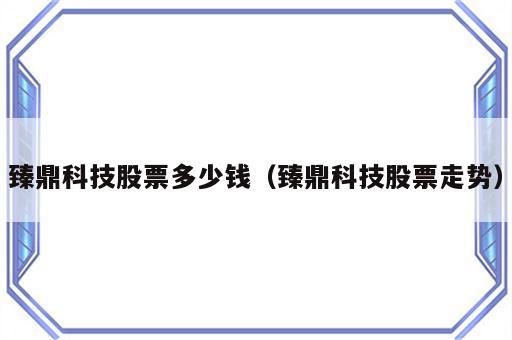 臻鼎科技股票多少钱（臻鼎科技股票走势）